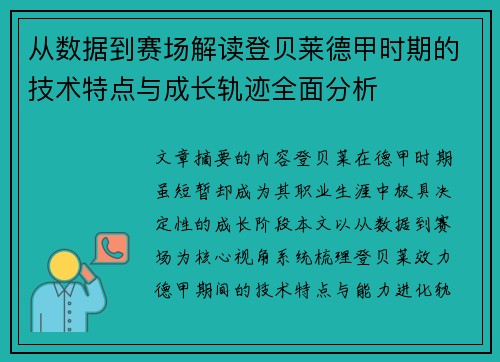 从数据到赛场解读登贝莱德甲时期的技术特点与成长轨迹全面分析

文章摘要的内容登贝莱在德甲时期虽短暂却成为其职业生涯中极具决定性的成长阶段本文以从数据到赛场为核心视角系统梳理登贝莱效力德甲期间的技术特点与能力进化轨